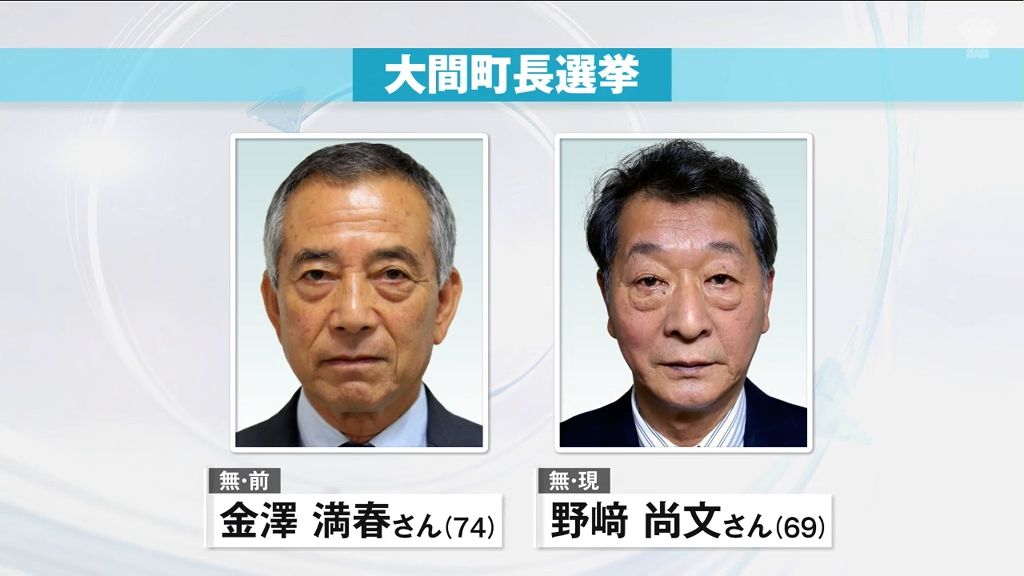 大間町長選挙

無・前
金澤 満春さん(74)

無・現
野﨑 尚文さん(69)